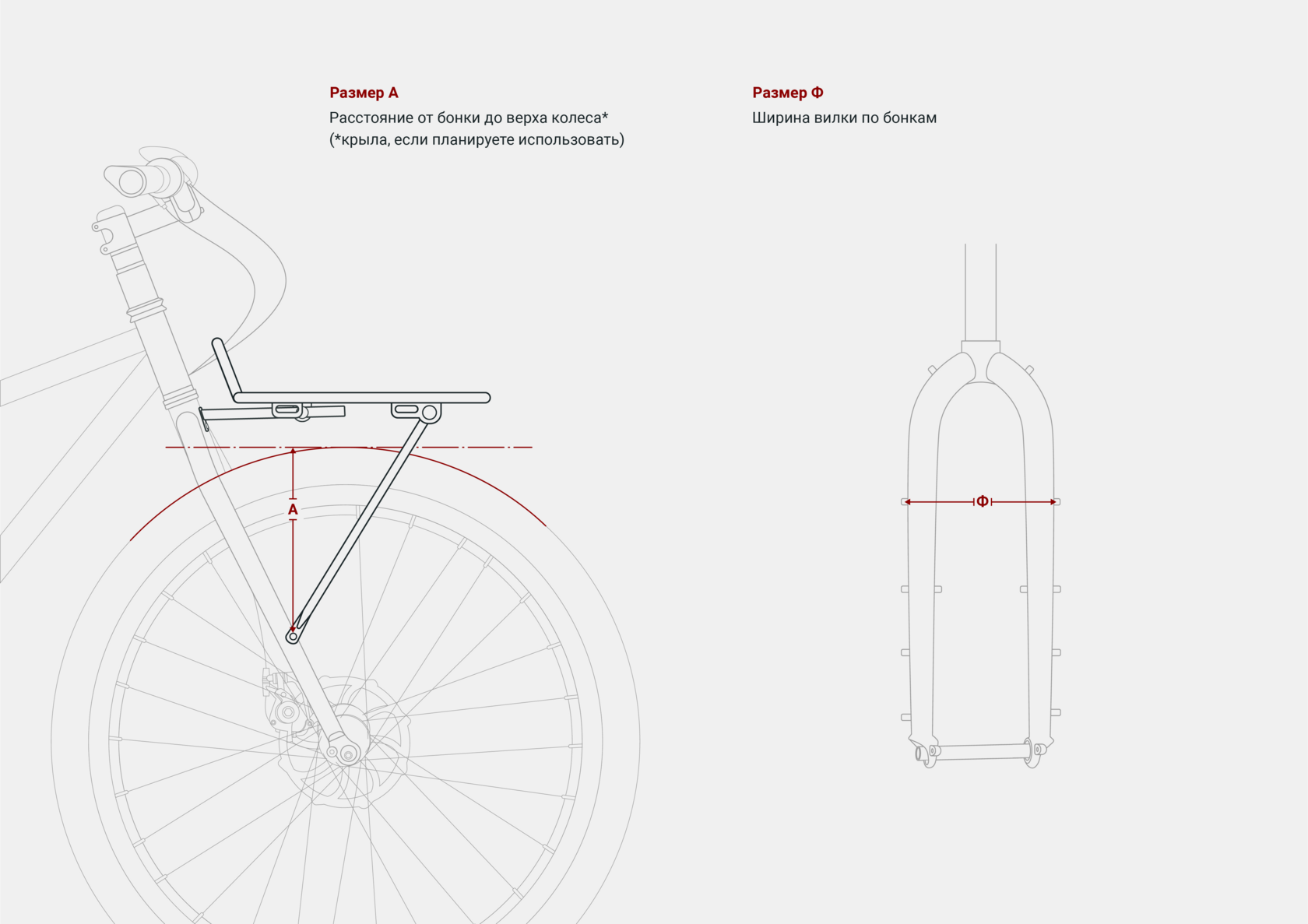 Размер А
Расстояние от бонки до верха колеса*
(*крыла, если планируете использовать)

Размер Ф
Ширина вилки по бонкам

А

Ф